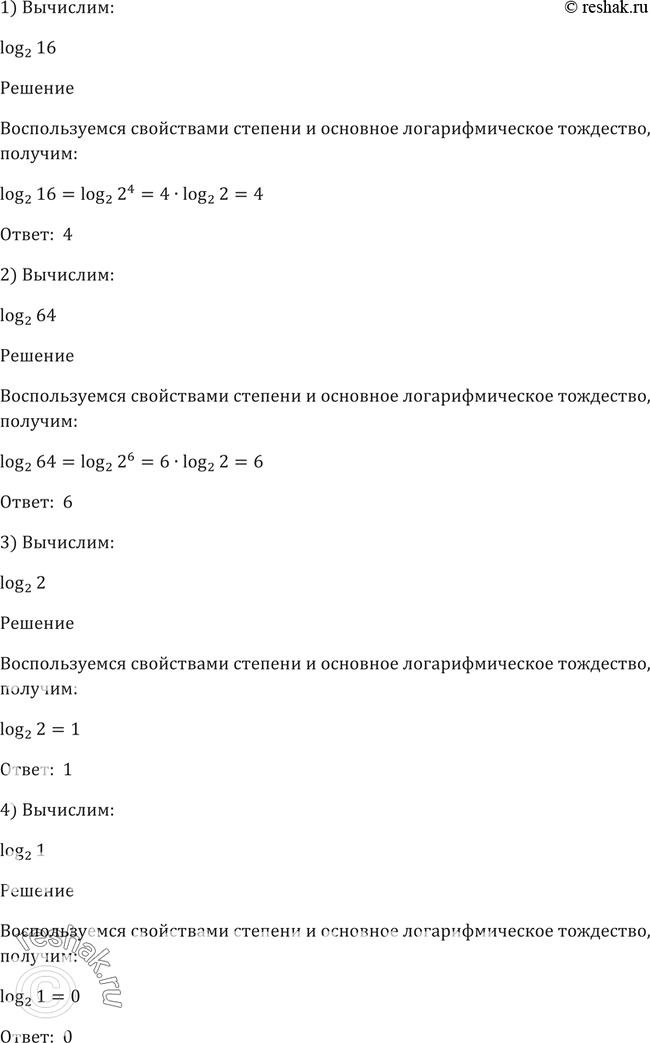 1) Вычислим: © reshak.ru

$\log_2 16$

Решение

Воспользуемся свойствами степени и основное логарифмическое тождество, получим:

$\log_2 16 = \log_2 2^4 = 4 \cdot \log_2 2 = 4$

Ответ: 4

2) Вычислим:

$\log_2 64$

Решение

Воспользуемся свойствами степени и основное логарифмическое тождество, получим:

$\log_2 64 = \log_2 2^6 = 6 \cdot \log_2 2 = 6$

Ответ: 6

3) Вычислим:

$\log_2 2$

Решение

Воспользуемся свойствами степени и основное логарифмическое тождество, получим:

$\log_2 2 = 1$

Ответ: 1

4) Вычислим:

$\log_2 1$

Решение

Воспользуемся свойствами степени и основное логарифмическое тождество, получим:

$\log_2 1 = 0$

Ответ: 0

© reshak.ru